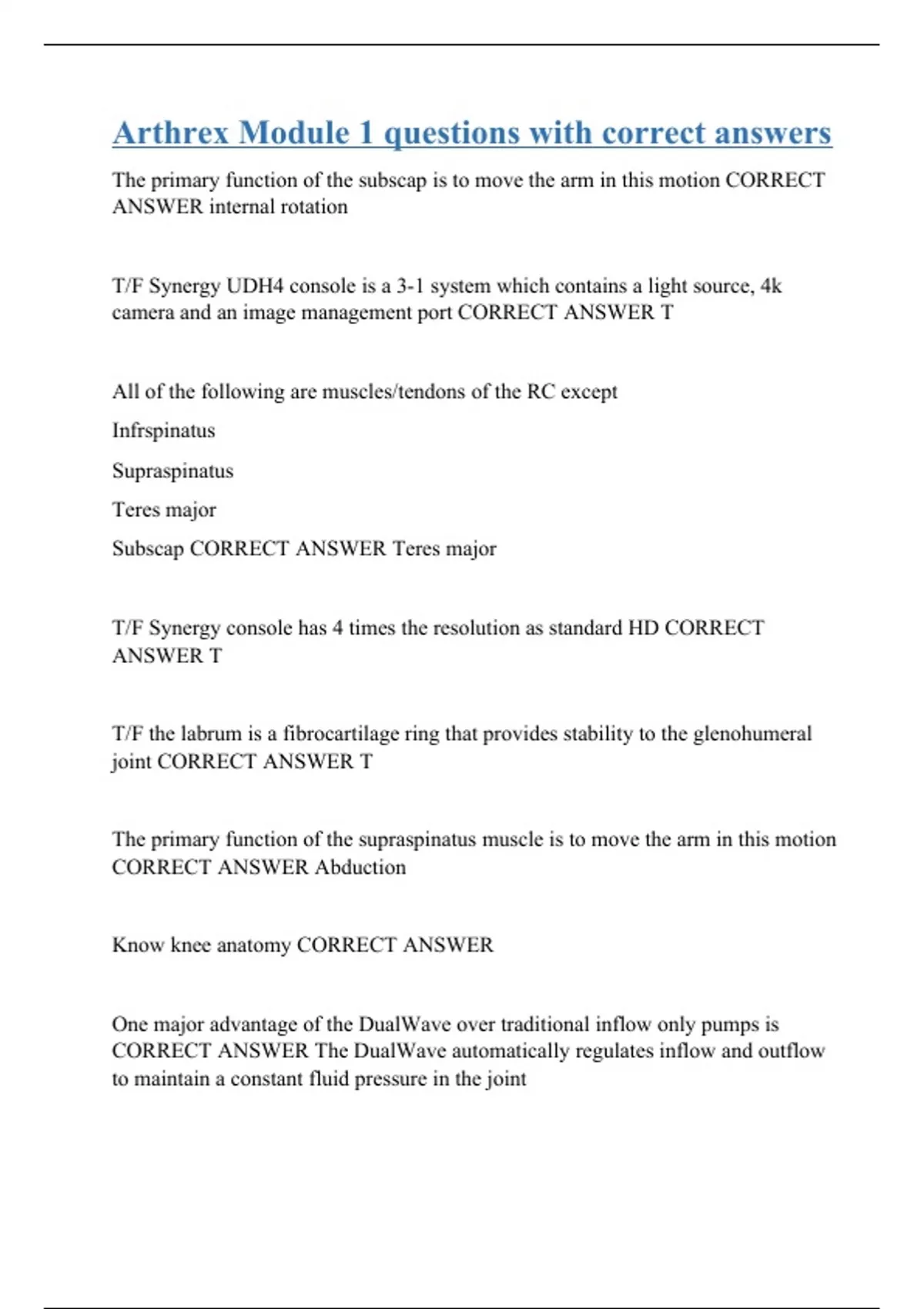 Arthrex Module 1 questions with correct answers

The primary function of the subscap is to move the arm in this motion CORRECT ANSWER internal rotation

T/F Synergy UDH4 console is a 3-1 system which contains a light source, 4k camera and an image management port CORRECT ANSWER T

All of the following are muscles/tendons of the RC except

Infrspinatus

Supraspinatus

Teres major

Subscap CORRECT ANSWER Teres major

T/F Synergy console has 4 times the resolution as standard HD CORRECT ANSWER T

T/F the labrum is a fibrocartilage ring that provides stability to the glenohumeral joint CORRECT ANSWER T

The primary function of the supraspinatus muscle is to move the arm in this motion CORRECT ANSWER Abduction

Know knee anatomy CORRECT ANSWER

One major advantage of the DualWave over traditional inflow only pumps is CORRECT ANSWER The DualWave automatically regulates inflow and outflow to maintain a constant fluid pressure in the joint